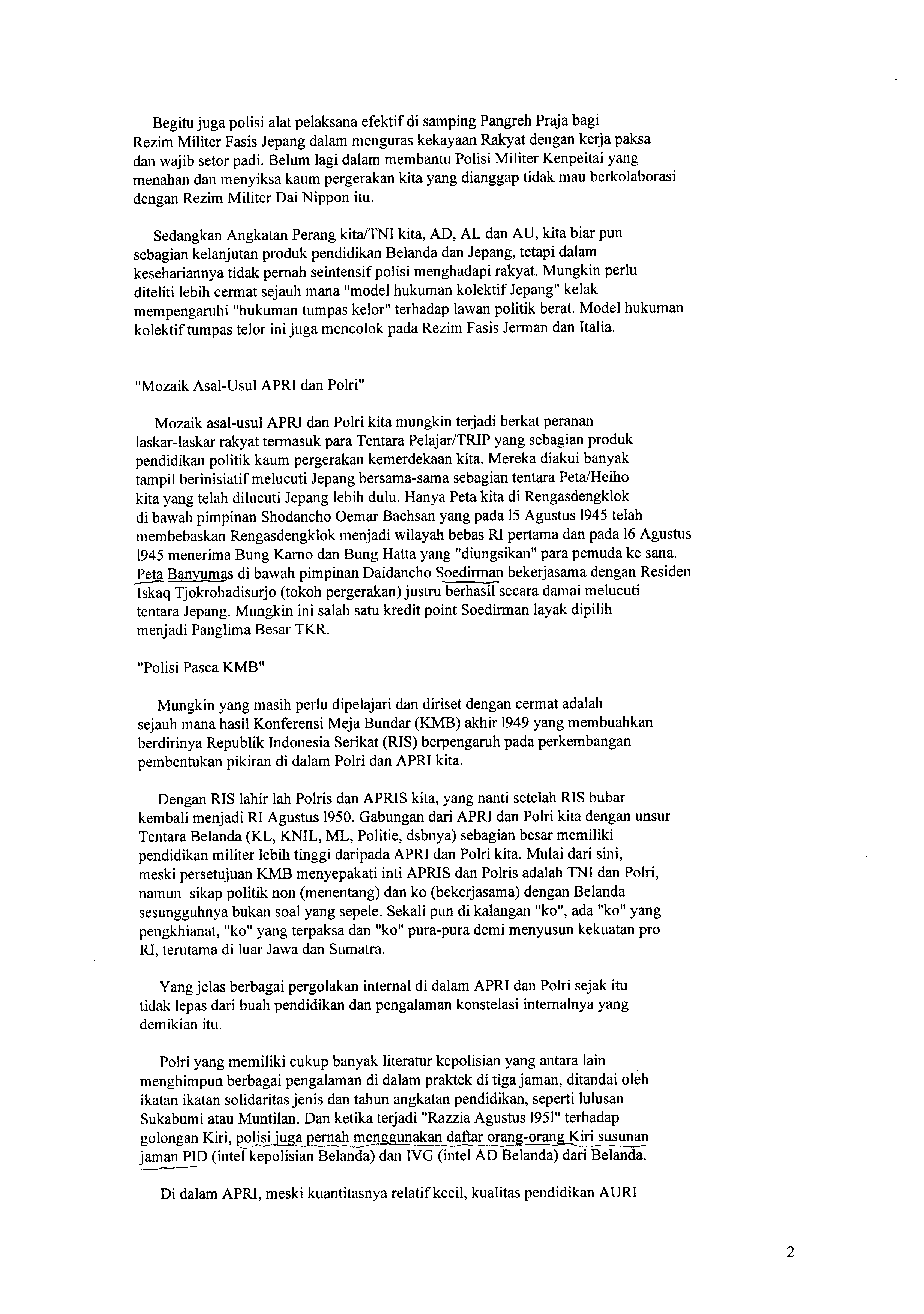 Begitu juga polisi alat pelaksana efektif di samping Pangreh Praja bagi Rezim Militer Fasis Jepang dalam menguras kekayaan Rakyat dengan kerja paksa dan wajib setor padi. Belum lagi dalam membantu Polisi Militer Kenpeitai yang menahan dan menyiksa kaum pergerakan kita yang dianggap tidak mau berkolaborasi dengan Rezim Militer Dai Nippon itu.

Sedangkan Angkatan Perang kita/TNI kita, AD, AL dan AU, kita biar pun sebagian kelanjutan produk pendidikan Belanda dan Jepang, tetapi dalam kesehariannya tidak pernah seintensif polisi menghadapi rakyat. Mungkin perlu diteliti lebih cermat sejauh mana "model hukuman kolektif Jepang" kelak mempengaruhi "hukuman tumpas kelor" terhadap lawan politik berat. Model hukuman kolektif tumpas telor ini juga mencolok pada Rezim Fasis Jerman dan Italia.

"Mozaik Asal-Usul APRI dan Polri"

Mozaik asal-usul APRI dan Polri kita mungkin terjadi berkat peranan laskar-laskar rakyat termasuk para Tentara Pelajar/TRIP yang sebagian produk pendidikan politik kaum pergerakan kemerdekaan kita. Mereka diakui banyak tampil berinisiatif melucuti Jepang bersama-sama sebagian tentara Peta/Heiho kita yang telah dilucuti Jepang lebih dulu. Hanya Peta kita di Rengasdengklok di bawah pimpinan Shodancho Oemar Bachsan yang pada l5 Agustus l945 telah membebaskan Rengasdengklok menjadi wilayah bebas RI pertama dan pada l6 Agustus l945 menerima Bung Karno dan Bung Hatta yang "diungsikan" para pemuda ke sana. Peta Banyumas di bawah pimpinan Daidancho Soedirman bekerjasama dengan Residen Iskaq Tjokrohadisurjo (tokoh pergerakan) justru berhasil secara damai melucuti tentara Jepang. Mungkin ini salah satu kredit point Soedirman layak dipilih menjadi Panglima Besar TKR.

"Polisi Pasca KMB"

Mungkin yang masih perlu dipelajari dan diriset dengan cermat adalah sejauh mana hasil Konferensi Meja Bundar (KMB) akhir l949 yang membuahkan berdirinya Republik Indonesia Serikat (RIS) berpengaruh pada perkembangan pembentukan pikiran di dalam Polri dan APRI kita.

Dengan RIS lahir lah Polris dan APRIS kita, yang nanti setelah RIS bubar kembali menjadi RI Agustus l950. Gabungan dari APRI dan Polri kita dengan unsur Tentara Belanda (KL, KNIL, ML, Politie, dsbnya) sebagian besar memiliki pendidikan militer lebih tinggi daripada APRI dan Polri kita. Mulai dari sini, meski persetujuan KMB menyepakati inti APRIS dan Polris adalah TNI dan Polri, namun sikap politik non (menentang) dan ko (bekerjasama) dengan Belanda sesungguhnya bukan soal yang sepele. Sekali pun di kalangan "ko", ada "ko" yang pengkhianat, "ko" yang terpaksa dan "ko" pura-pura demi menyusun kekuatan pro RI, terutama di luar Jawa dan Sumatra.

Yang jelas berbagai pergolakan internal di dalam APRI dan Polri sejak itu tidak lepas dari buah pendidikan dan pengalaman konstelasi internalnya yang demikian itu.

Polri yang memiliki cukup banyak literatur kepolisian yang antara lain menghimpun berbagai pengalaman di dalam praktek di tiga jaman, ditandai oleh ikatan ikatan solidaritas jenis dan tahun angkatan pendidikan, seperti lulusan Sukabumi atau Muntilan. Dan ketika terjadi "Razzia Agustus l95l" terhadap golongan Kiri, polisi juga pernah menggunakan daftar orang-orang Kiri susunan jaman PID (intel kepolisian Belanda) dan IVG (intel AD Belanda) dari Belanda.

Di dalam APRI, meski kuantitasnya relatif kecil, kualitas pendidikan AURI

2